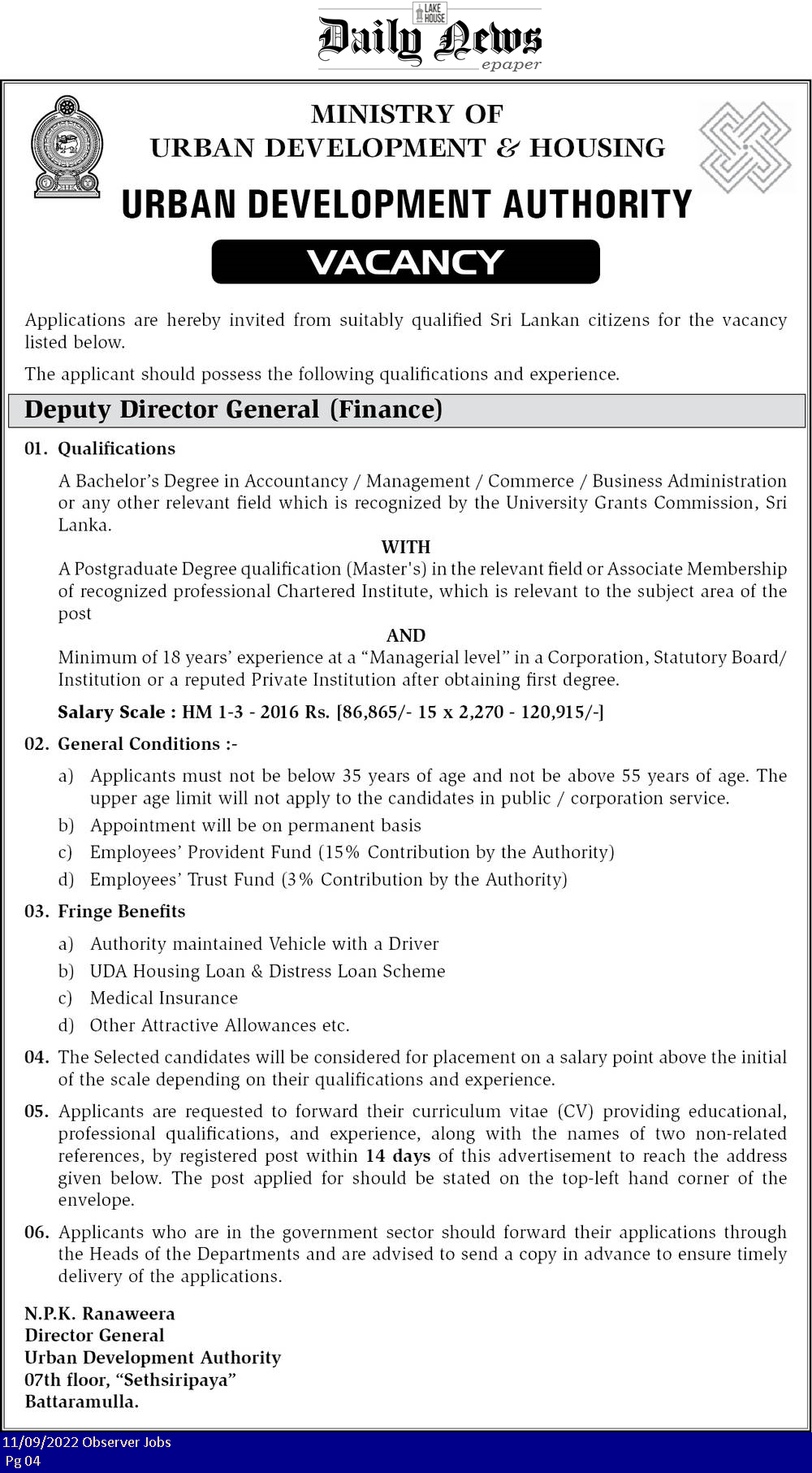 LAKE HOUSE
Daily News
epaper

MINISTRY OF
URBAN DEVELOPMENT & HOUSING

URBAN DEVELOPMENT AUTHORITY

VACANCY

Applications are hereby invited from suitably qualified Sri Lankan citizens for the vacancy listed below.

The applicant should possess the following qualifications and experience.

Deputy Director General (Finance)

01. Qualifications

A Bachelor's Degree in Accountancy / Management / Commerce / Business Administration or any other relevant field which is recognized by the University Grants Commission, Sri Lanka.

WITH

A Postgraduate Degree qualification (Master's) in the relevant field or Associate Membership of recognized professional Chartered Institute, which is relevant to the subject area of the post

AND

Minimum of 18 years' experience at a "Managerial level" in a Corporation, Statutory Board/ Institution or a reputed Private Institution after obtaining first degree.

Salary Scale : HM 1-3 - 2016 Rs. [86,865/- 15 x 2,270 - 120,915/-]

02. General Conditions :-

a) Applicants must not be below 35 years of age and not be above 55 years of age. The upper age limit will not apply to the candidates in public / corporation service.

b) Appointment will be on permanent basis

c) Employees' Provident Fund (15% Contribution by the Authority)

d) Employees' Trust Fund (3% Contribution by the Authority)

03. Fringe Benefits

a) Authority maintained Vehicle with a Driver

b) UDA Housing Loan & Distress Loan Scheme

c) Medical Insurance

d) Other Attractive Allowances etc.

04. The Selected candidates will be considered for placement on a salary point above the initial of the scale depending on their qualifications and experience.

05. Applicants are requested to forward their curriculum vitae (CV) providing educational, professional qualifications, and experience, along with the names of two non-related references, by registered post within 14 days of this advertisement to reach the address given below. The post applied for should be stated on the top-left hand corner of the envelope.

06. Applicants who are in the government sector should forward their applications through the Heads of the Departments and are advised to send a copy in advance to ensure timely delivery of the applications.

N.P.K. Ranaweera
Director General
Urban Development Authority
07th floor, "Sethsiripaya"
Battaramulla.

11/09/2022 Observer Jobs
Pg 04